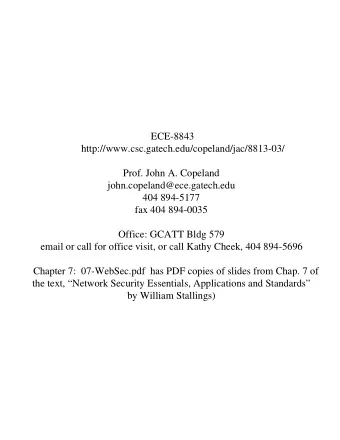 ECE-8843
http://www.csc.gatech.edu/copeland/jac/8813-03/

Prof. John A. Copeland
john.copeland@ece.gatech.edu
404 894-5177
fax 404 894-0035

Office: GCATT Bldg 579
email or call for office visit, or call Kathy Cheek, 404 894-5696

Chapter 7: 07-WebSec.pdf has PDF copies of slides from Chap. 7 of the text, “Network Security Essentials, Applications and Standards” by William Stallings)